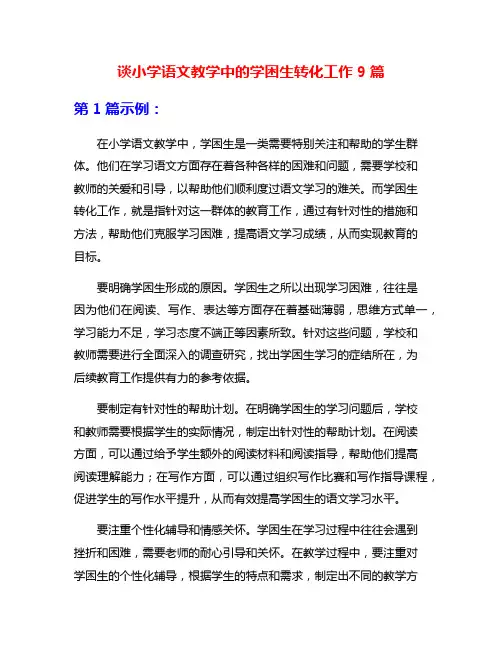 谈小学语文教学中的学困生转化工作 9 篇

第 1 篇示例：

在小学语文教学中，学困生是一类需要特别关注和帮助的学生群体。他们在学习语文方面存在着各种各样的困难和问题，需要学校和教师的关爱和引导，以帮助他们顺利度过语文学习的难关。而学困生转化工作，就是指针对这一群体的教育工作，通过有针对性的措施和方法，帮助他们克服学习困难，提高语文学习成绩，从而实现教育的目标。

要明确学困生形成的原因。学困生之所以出现学习困难，往往是因为他们在阅读、写作、表达等方面存在着基础薄弱，思维方式单一，学习能力不足，学习态度不端正等因素所致。针对这些问题，学校和教师需要进行全面深入的调查研究，找出学困生学习的症结所在，为后续教育工作提供有力的参考依据。

要制定有针对性的帮助计划。在明确学困生的学习问题后，学校和教师需要根据学生的实际情况，制定出针对性的帮助计划。在阅读方面，可以通过给予学生额外的阅读材料和阅读指导，帮助他们提高阅读理解能力；在写作方面，可以通过组织写作比赛和写作指导课程，促进学生的写作水平提升，从而有效提高学困生的语文学习水平。

要注重个性化辅导和情感关怀。学困生在学习过程中往往会遇到挫折和困难，需要老师的耐心引导和关怀。在教学过程中，要注重对学困生的个性化辅导，根据学生的特点和需求，制定出不同的教学方